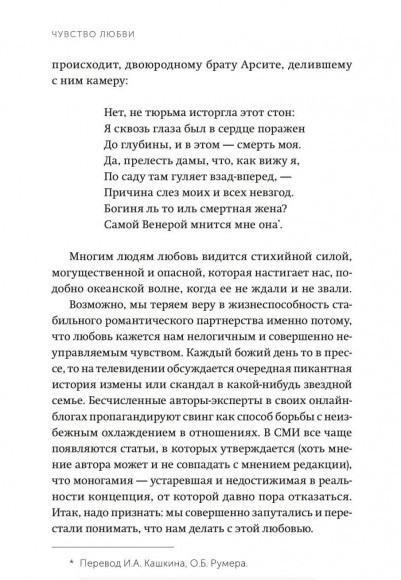 ЧУВСТВО ЛЮБВИ

происходит, двоюродному брату Арсите, делившему с ним камеру:

Нет, не тюрьма исторгла этот стон:
Я сквозь глаза был в сердце поражен
До глубины, и в этом — смерть моя.
Да, прелесть дамы, что, как вижу я,
По саду там гуляет взад-вперед, —
Причина слез моих и всех невзгод.
Богиня ль то иль смертная жена?
Самой Венерой мнится мне она*.

Многим людям любовь видится стихийной силой, могущественной и опасной, которая настигает нас, подобно океанской волне, когда ее не ждали и не звали.

Возможно, мы теряем веру в жизнеспособность стабильного романтического партнерства именно потому, что любовь кажется нам нелогичным и совершенно неуправляемым чувством. Каждый божий день то в прессе, то на телевидении обсуждается очередная пикантная история измены или скандал в какой-нибудь звездной семье. Бесчисленные авторы-эксперты в своих онлайн-блогах пропагандируют свинг как способ борьбы с неизбежным охлаждением в отношениях. В СМИ все чаще появляются статьи, в которых утверждается (хоть мнение автора может и не совпадать с мнением редакции), что моногамия — устаревшая и недостижимая в реальности концепция, от которой давно пора отказаться. Итак, надо признать: мы совершенно запутались и перестали понимать, что нам делать с этой любовью.

* Перевод И.А. Кашкина, О.Б. Румера.